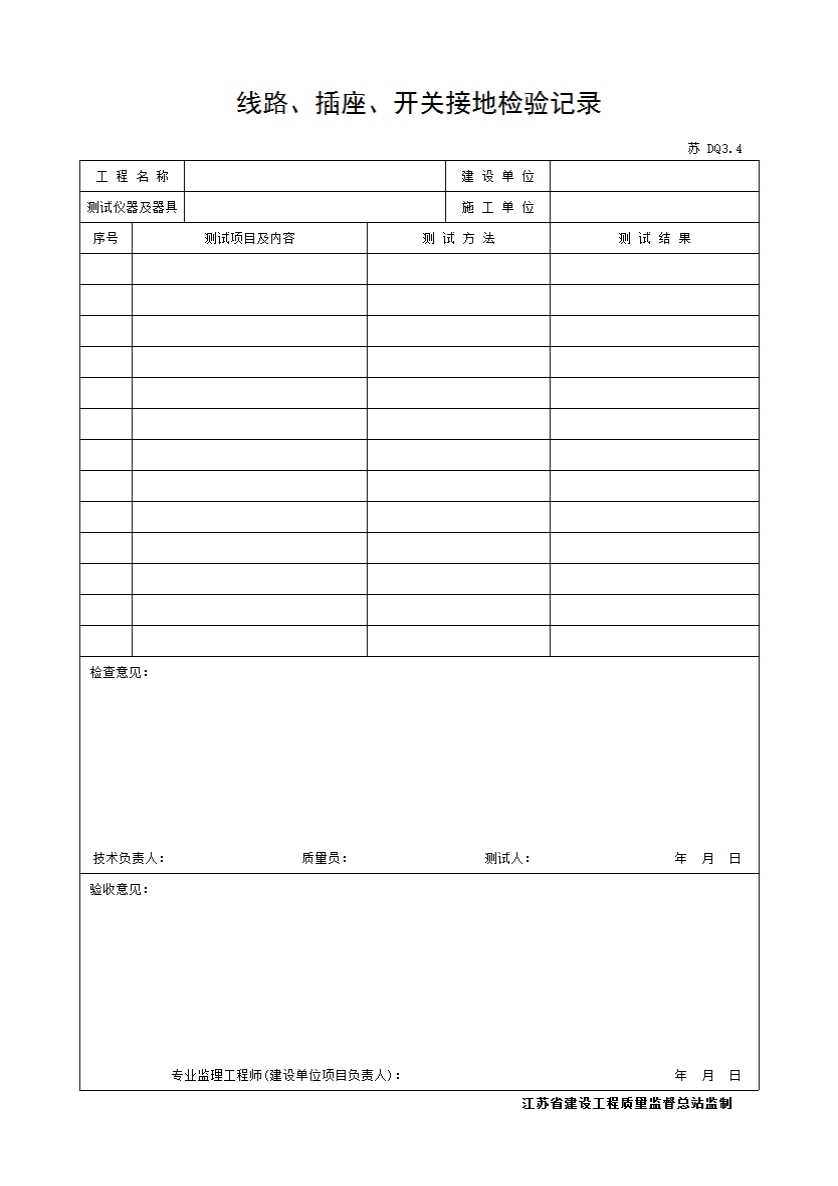 线路、插座、开关接地检验记录

苏 DQ3.4

| 工 程 名 称 |  | 建 设 单 位 |  |
|---|---|---|---|
| 测试仪器及器具 |  | 施 工 单 位 |  |

| 序号 | 测试项目及内容 | 测 试 方 法 | 测 试 结 果 |
|---|---|---|---|
|  |  |  |  |
|  |  |  |  |
|  |  |  |  |
|  |  |  |  |
|  |  |  |  |
|  |  |  |  |
|  |  |  |  |
|  |  |  |  |
|  |  |  |  |
|  |  |  |  |
|  |  |  |  |
|  |  |  |  |
|  |  |  |  |

检查意见：

技术负责人： 质量员： 测试人： 年 月 日

验收意见：

专业监理工程师(建设单位项目负责人)： 年 月 日

江苏省建设工程质量监督总站监制